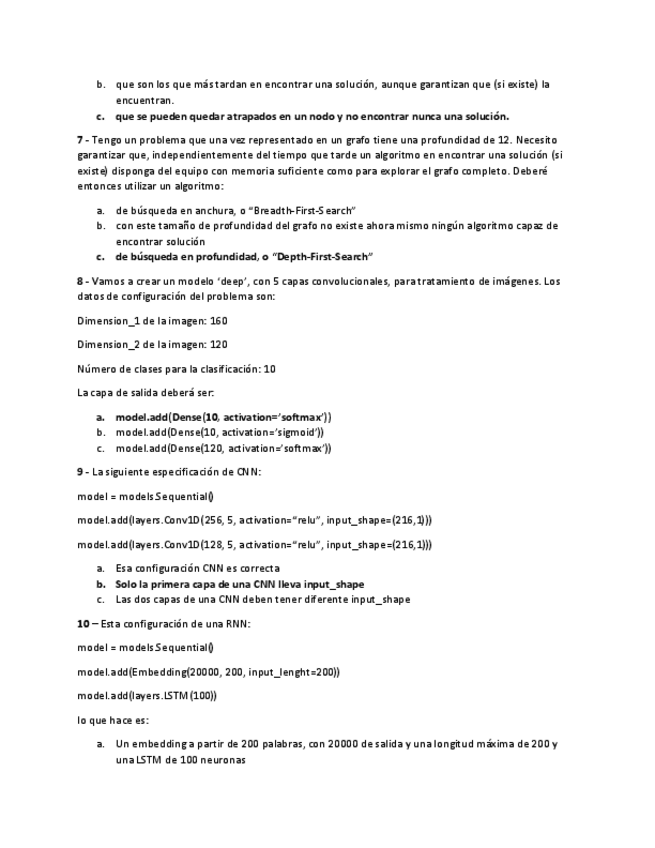 b. que son los que más tardan en encontrar una solución, aunque garantizan que (si existe) la encuentran.

c. que se pueden quedar atrapados en un nodo y no encontrar nunca una solución.

7 - Tengo un problema que una vez representado en un grafo tiene una profundidad de 12. Necesito garantizar que, independientemente del tiempo que tarde un algoritmo en encontrar una solución (si existe) disponga del equipo con memoria suficiente como para explorar el grafo completo. Deberé entonces utilizar un algoritmo:

a. de búsqueda en anchura, o "Breadth-First-Search"
b. con este tamaño de profundidad del grafo no existe ahora mismo ningún algoritmo capaz de encontrar solución
c. de búsqueda en profundidad, o "Depth-First-Search"

8 - Vamos a crear un modelo 'deep', con 5 capas convolucionales, para tratamiento de imágenes. Los datos de configuración del problema son:

Dimension_1 de la imagen: 160

Dimension_2 de la imagen: 120

Número de clases para la clasificación: 10

La capa de salida deberá ser:

a. model.add(Dense(10, activation='softmax'))
b. model.add(Dense(10, activation='sigmoid'))
c. model.add(Dense(120, activation='softmax'))

9 - La siguiente especificación de CNN:

model = models.Sequential()

model.add(layers.Conv1D(256, 5, activation="relu", input_shape=(216,1)))

model.add(layers.Conv1D(128, 5, activation="relu", input_shape=(216,1)))

a. Esa configuración CNN es correcta
b. Solo la primera capa de una CNN lleva input_shape
c. Las dos capas de una CNN deben tener diferente input_shape

10 – Esta configuración de una RNN:

model = models.Sequential()

model.add(Embedding(20000, 200, input_lenght=200))

model.add(layers.LSTM(100))

lo que hace es:

a. Un embedding a partir de 200 palabras, con 20000 de salida y una longitud máxima de 200 y una LSTM de 100 neuronas